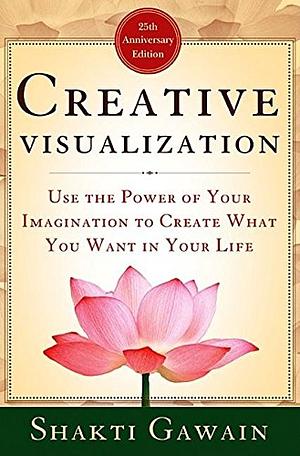 25th Anniversary Edition

CREATIVE VISUALIZATION

USE THE POWER OF YOUR IMAGINATION TO CREATE WHAT YOU WANT IN YOUR LIFE

SHAKTI GAWAIN